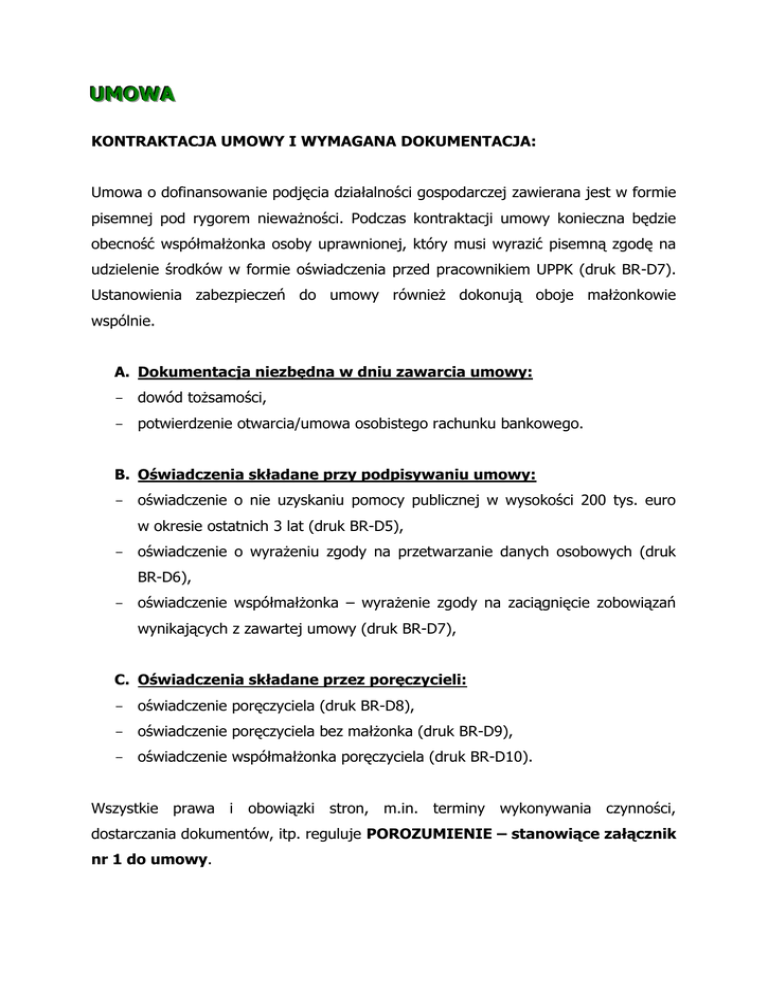 UMOWA

KONTRAKTACJA UMOWY I WYMAGANA DOKUMENTACJA:

Umowa o dofinansowanie podjęcia działalności gospodarczej zawierana jest w formie pisemnej pod rygorem nieważności. Podczas kontraktacji umowy konieczna będzie obecność współmałżonka osoby uprawnionej, który musi wyrazić pisemną zgodę na udzielenie środków w formie oświadczenia przed pracownikiem UPPK (druk BR-D7). Ustanowienia zabezpieczeń do umowy również dokonują oboje małżonkowie wspólnie.

A. Dokumentacja niezbędna w dniu zawarcia umowy:
– dowód tożsamości,
– potwierdzenie otwarcia/umowa osobistego rachunku bankowego.

B. Oświadczenia składane przy podpisywaniu umowy:
– oświadczenie o nie uzyskaniu pomocy publicznej w wysokości 200 tys. euro w okresie ostatnich 3 lat (druk BR-D5),
– oświadczenie o wyrażeniu zgody na przetwarzanie danych osobowych (druk BR-D6),
– oświadczenie współmałżonka – wyrażenie zgody na zaciągnięcie zobowiązań wynikających z zawartej umowy (druk BR-D7),

C. Oświadczenia składane przez poręczycieli:
– oświadczenie poręczyciela (druk BR-D8),
– oświadczenie poręczyciela bez małżonka (druk BR-D9),
– oświadczenie współmałżonka poręczyciela (druk BR-D10).

Wszystkie prawa i obowiązki stron, m.in. terminy wykonywania czynności, dostarczania dokumentów, itp. reguluje POROZUMIENIE – stanowiące załącznik nr 1 do umowy.